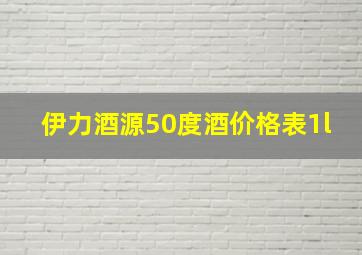 伊力酒源50度酒价格表1l